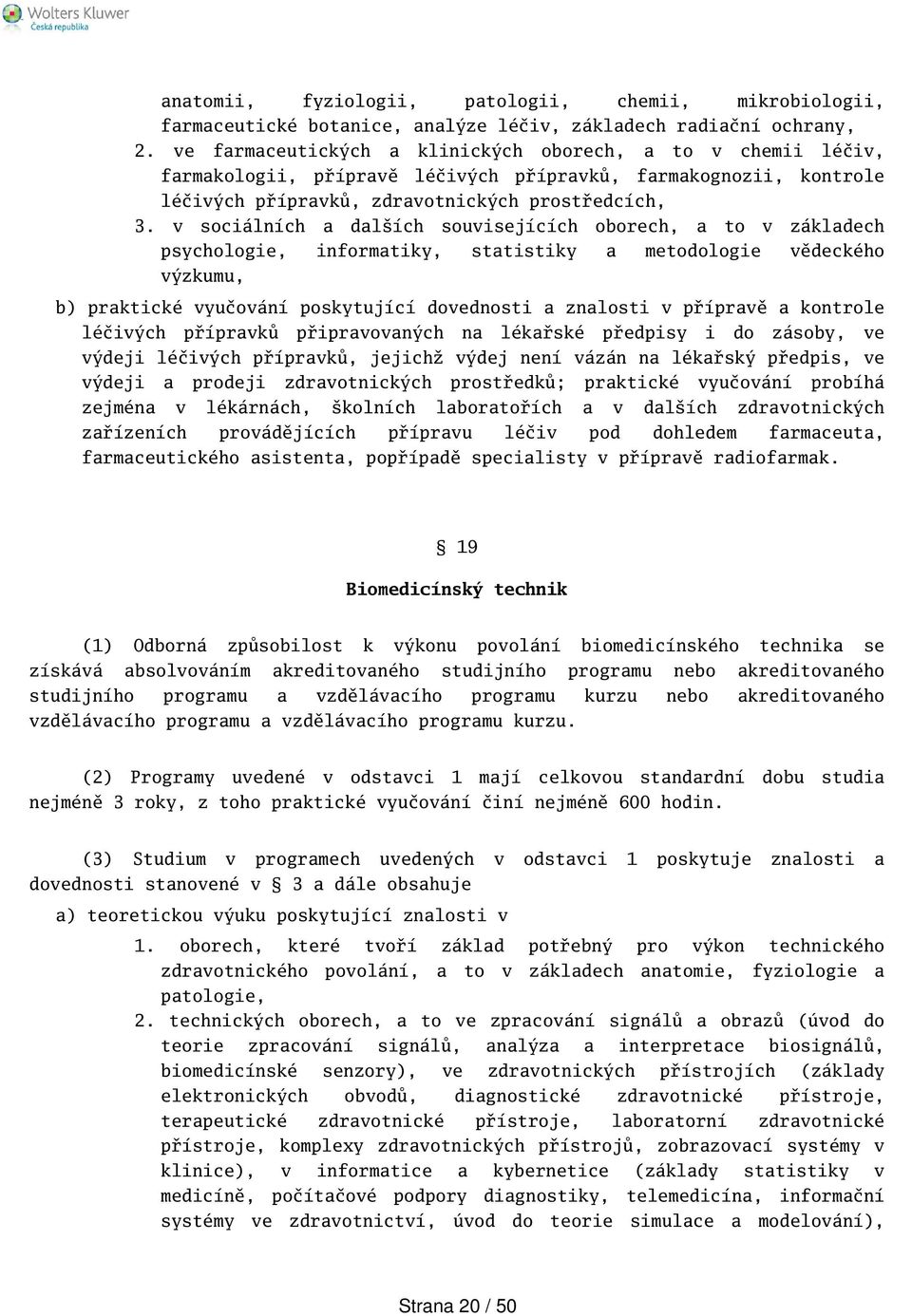 Wolters Kluwer
Česká republika

anatomii, fyziologii, patologii, chemii, mikrobiologii, farmaceutické botanice, analýze léčiv, základech radiační ochrany,

2. ve farmaceutických a klinických oborech, a to v chemii léčiv, farmakologii, přípravě léčivých přípravků, farmakognozii, kontrole léčivých přípravků, zdravotnických prostředcích,

3. v sociálních a dalších souvisejících oborech, a to v základech psychologie, informatiky, statistiky a metodologie vědeckého výzkumu,

b) praktické vyučování poskytující dovednosti a znalosti v přípravě a kontrole léčivých přípravků připravovaných na lékařské předpisy i do zásoby, ve výdeji léčivých přípravků, jejichž výdej není vázán na lékařský předpis, ve výdeji a prodeji zdravotnických prostředků; praktické vyučování probíhá zejména v lékárnách, školních laboratořích a v dalších zdravotnických zařízeních provádějících přípravu léčiv pod dohledem farmaceuta, farmaceutického asistenta, popřípadě specialisty v přípravě radiofarmak.

§ 19

Biomedicínský technik

(1) Odborná způsobilost k výkonu povolání biomedicínského technika se získává absolvováním akreditovaného studijního programu nebo akreditovaného studijního programu a vzdělávacího programu kurzu nebo akreditovaného vzdělávacího programu a vzdělávacího programu kurzu.

(2) Programy uvedené v odstavci 1 mají celkovou standardní dobu studia nejméně 3 roky, z toho praktické vyučování činí nejméně 600 hodin.

(3) Studium v programech uvedených v odstavci 1 poskytuje znalosti a dovednosti stanovené v § 3 a dále obsahuje

a) teoretickou výuku poskytující znalosti v

1. oborech, které tvoří základ potřebný pro výkon technického zdravotnického povolání, a to v základech anatomie, fyziologie a patologie,

2. technických oborech, a to ve zpracování signálů a obrazů (úvod do teorie zpracování signálů, analýza a interpretace biosignálů, biomedicínské senzory), ve zdravotnických přístrojích (základy elektronických obvodů, diagnostické zdravotnické přístroje, terapeutické zdravotnické přístroje, laboratorní zdravotnické přístroje, komplexy zdravotnických přístrojů, zobrazovací systémy v klinice), v informatice a kybernetice (základy statistiky v medicíně, počítačové podpory diagnostiky, telemedicína, informační systémy ve zdravotnictví, úvod do teorie simulace a modelování),

Strana 20 / 50